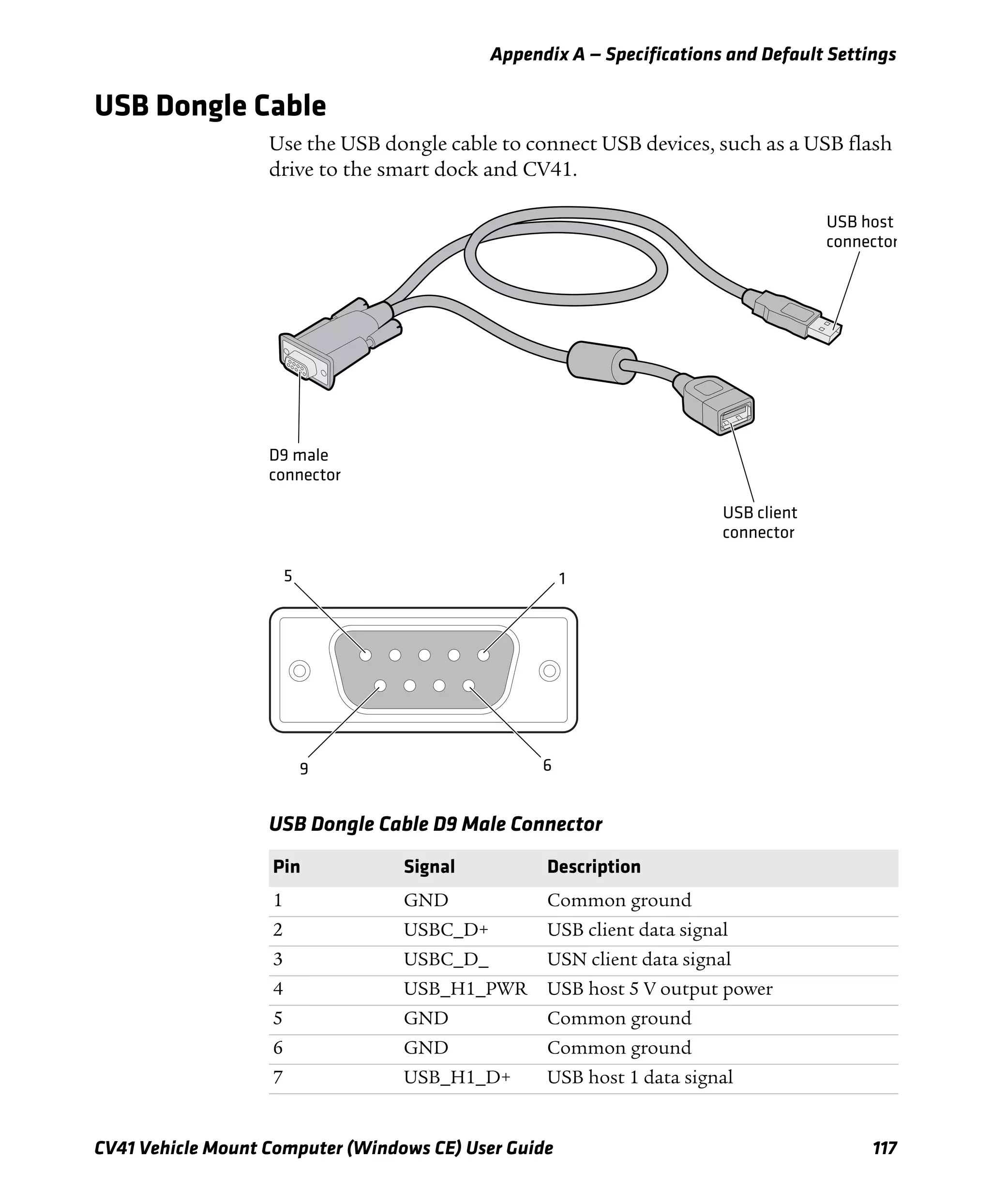 Appendix A — Specifications and Default Settings

USB Dongle Cable

Use the USB dongle cable to connect USB devices, such as a USB flash drive to the smart dock and CV41.

USB host connector

D9 male connector

USB client connector

5

1

9

6

USB Dongle Cable D9 Male Connector

| Pin | Signal | Description |
|---|---|---|
| 1 | GND | Common ground |
| 2 | USBC_D+ | USB client data signal |
| 3 | USBC_D_ | USN client data signal |
| 4 | USB_H1_PWR | USB host 5 V output power |
| 5 | GND | Common ground |
| 6 | GND | Common ground |
| 7 | USB_H1_D+ | USB host 1 data signal |

CV41 Vehicle Mount Computer (Windows CE) User Guide 117